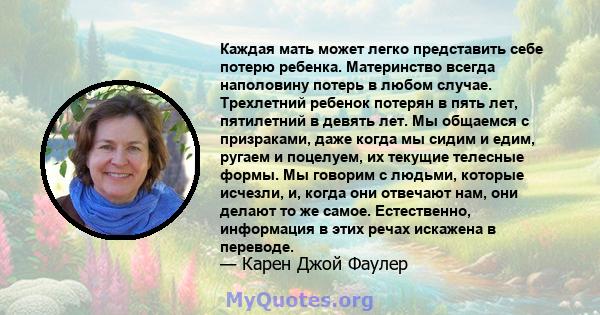 Каждая мать может легко представить себе потерю ребенка. Материнство всегда наполовину потерь в любом случае. Трехлетний ребенок потерян в пять лет, пятилетний в девять лет. Мы общаемся с призраками, даже когда мы сидим и едим, ругаем и поцелуем, их текущие телесные формы. Мы говорим с людьми, которые исчезли, и, когда они отвечают нам, они делают то же самое. Естественно, информация в этих речах искажена в переводе.
— Карен Джой Фаулер

MyQuotes.org